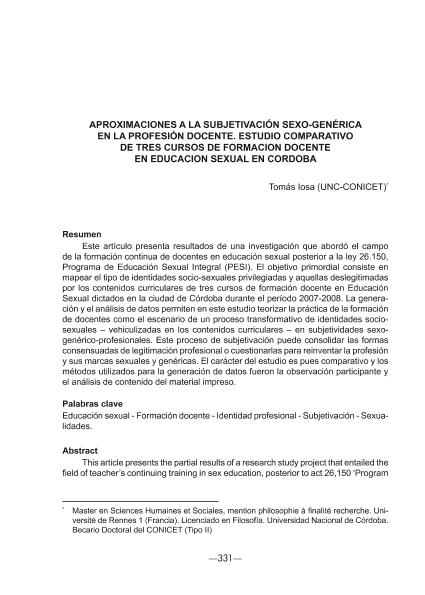 APROXIMACIONES A LA SUBJETIVACIÓN SEXO-GENÉRICA EN LA PROFESIÓN DOCENTE. ESTUDIO COMPARATIVO DE TRES CURSOS DE FORMACION DOCENTE EN EDUCACION SEXUAL EN CORDOBA

Tomás Iosa (UNC-CONICET)*

Resumen

Este artículo presenta resultados de una investigación que abordó el campo de la formación continua de docentes en educación sexual posterior a la ley 26.150, Programa de Educación Sexual Integral (PESI). El objetivo primordial consiste en mapear el tipo de identidades socio-sexuales privilegiadas y aquellas deslegitimadas por los contenidos curriculares de tres cursos de formación docente en Educación Sexual dictados en la ciudad de Córdoba durante el período 2007-2008. La generación y el análisis de datos permiten en este estudio teorizar la práctica de la formación de docentes como el escenario de un proceso transformativo de identidades socio-sexuales – vehiculizadas en los contenidos curriculares – en subjetividades sexo-genérico-profesionales. Este proceso de subjetivación puede consolidar las formas consensuadas de legitimación profesional o cuestionarlas para reinventar la profesión y sus marcas sexuales y genéricas. El carácter del estudio es pues comparativo y los métodos utilizados para la generación de datos fueron la observación participante y el análisis de contenido del material impreso.

Palabras clave

Educación sexual - Formación docente - Identidad profesional - Subjetivación - Sexualidades.

Abstract

This article presents the partial results of a research study project that entailed the field of teacher's continuing training in sex education, posterior to act 26,150 'Program

* Master en Sciences Humaines et Sociales, mention philosophie à finalité recherche. Université de Rennes 1 (Francia). Licenciado en Filosofía. Universidad Nacional de Córdoba. Becario Doctoral del CONICET (Tipo II)

—331—